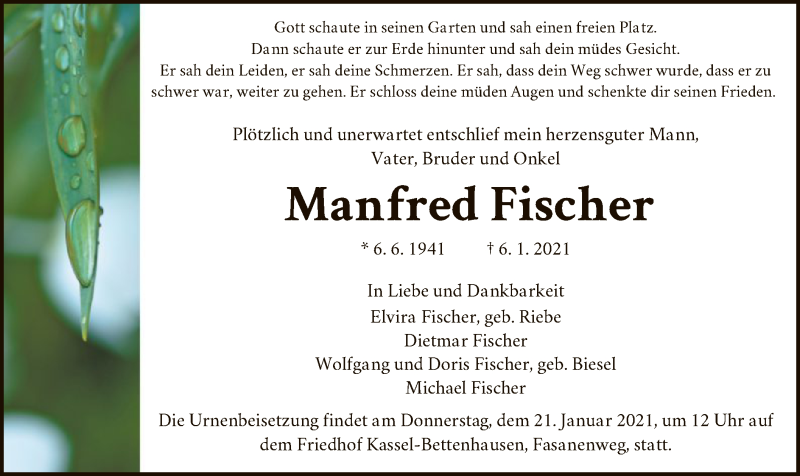 Gott schaute in seinen Garten und sah einen freien Platz.
Dann schaute er zur Erde hinunter und sah dein müdes Gesicht.
Er sah dein Leiden, er sah deine Schmerzen. Er sah, dass dein Weg schwer wurde, dass er zu schwer war, weiter zu gehen. Er schloss deine müden Augen und schenkte dir seinen Frieden.

Plötzlich und unerwartet entschlief mein herzensguter Mann,
Vater, Bruder und Onkel

Manfred Fischer

* 6. 6. 1941 † 6. 1. 2021

In Liebe und Dankbarkeit
Elvira Fischer, geb. Riebe
Dietmar Fischer
Wolfgang und Doris Fischer, geb. Biesel
Michael Fischer

Die Urnenbeisetzung findet am Donnerstag, dem 21. Januar 2021, um 12 Uhr auf dem Friedhof Kassel-Bettenhausen, Fasanenweg, statt.